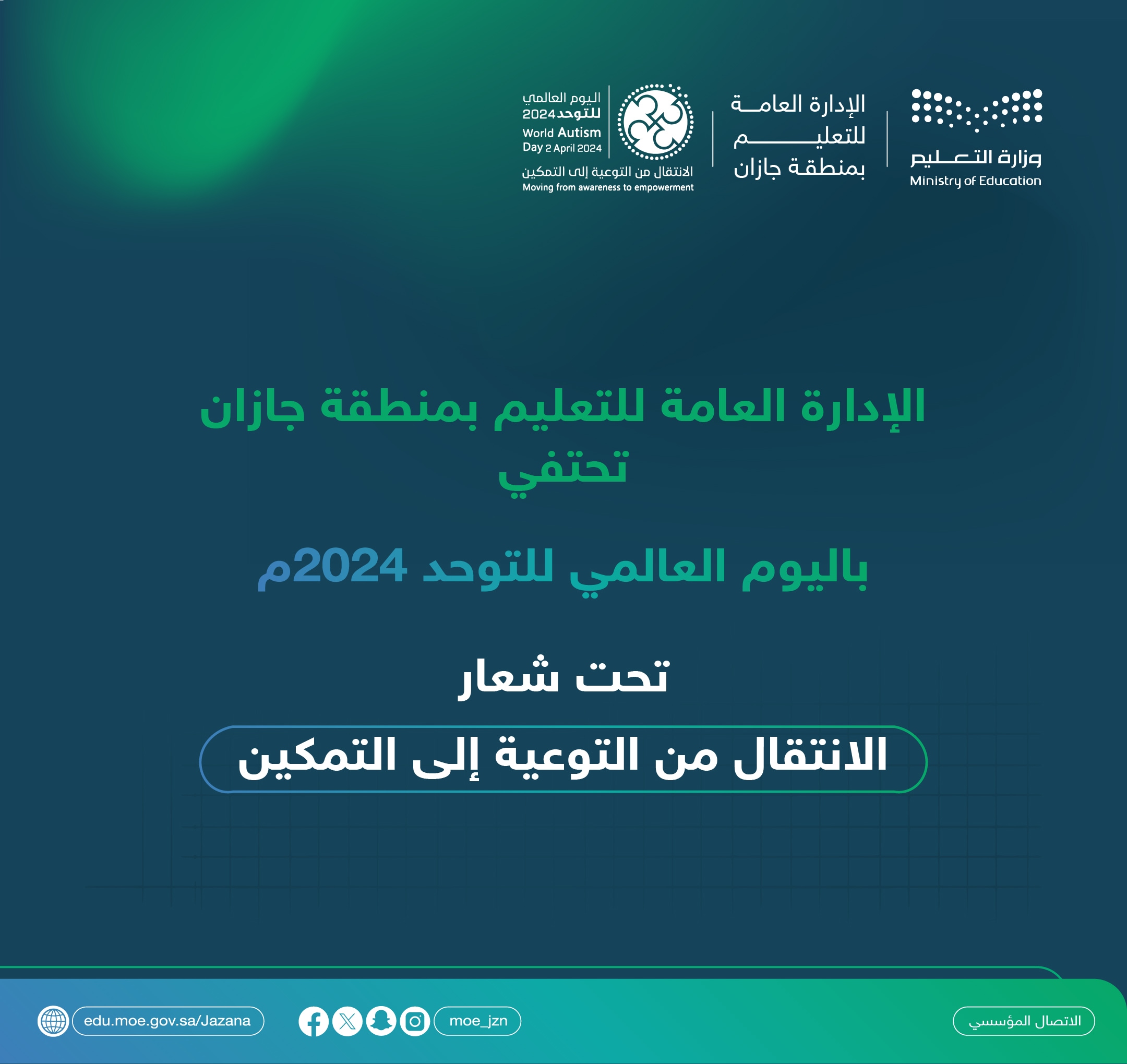 وزارة التعليم
Ministry of Education

الإدارة العامة للتعليم بمنطقة جازان

اليوم العالمي للتوحد2024
World Autism Day 2 April 2024
الانتقال من التوعية إلى التمكين
Moving from awareness to empowerment

الإدارة العامة للتعليم بمنطقة جازان تحتفي

باليوم العالمي للتوحد 2024م

تحت شعار

الانتقال من التوعية إلى التمكين

الاتصال المؤسسي

moe_jzn

edu.moe.gov.sa/Jazana